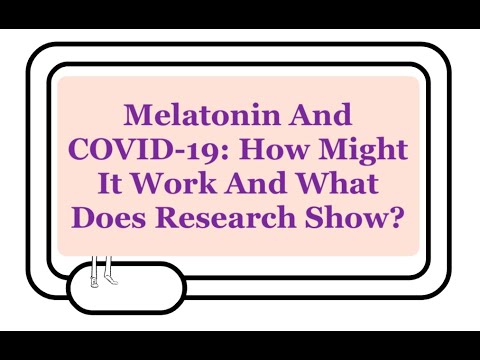 Melatonin And COVID-19: How Might It Work And What Does Research Show?